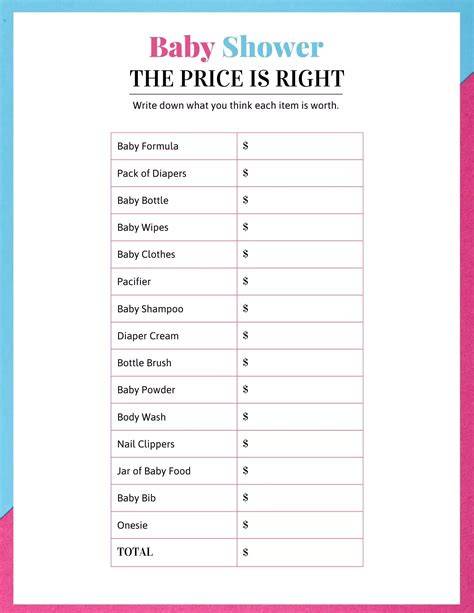 Baby Shower
THE PRICE IS RIGHT

Write down what you think each item is worth.

| Baby Formula | $ |
|---|---|
| Pack of Diapers | $ |
| Baby Bottle | $ |
| Baby Wipes | $ |
| Baby Clothes | $ |
| Pacifier | $ |
| Baby Shampoo | $ |
| Diaper Cream | $ |
| Bottle Brush | $ |
| Baby Powder | $ |
| Body Wash | $ |
| Nail Clippers | $ |
| Jar of Baby Food | $ |
| Baby Bib | $ |
| Onesie | $ |
| TOTAL | $ |